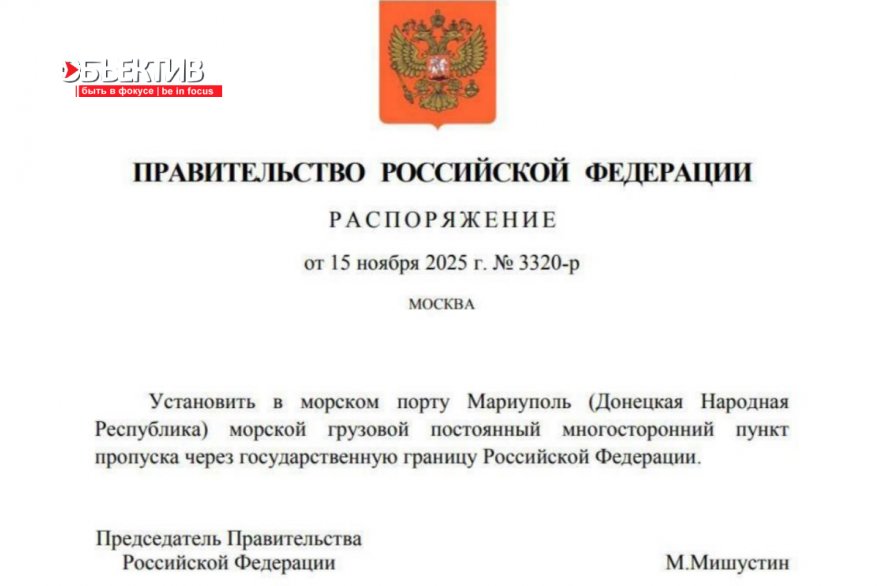 ОБЪЕКТИВ
быть в фокусе | be in focus

ПРАВИТЕЛЬСТВО РОССИЙСКОЙ ФЕДЕРАЦИИ

РАСПОРЯЖЕНИЕ

от 15 ноября 2025 г. № 3320-р

МОСКВА

Установить в морском порту Мариуполь (Донецкая Народная Республика) морской грузовой постоянный многосторонний пункт пропуска через государственную границу Российской Федерации.

Председатель Правительства
Российской Федерации

М.Мишустин